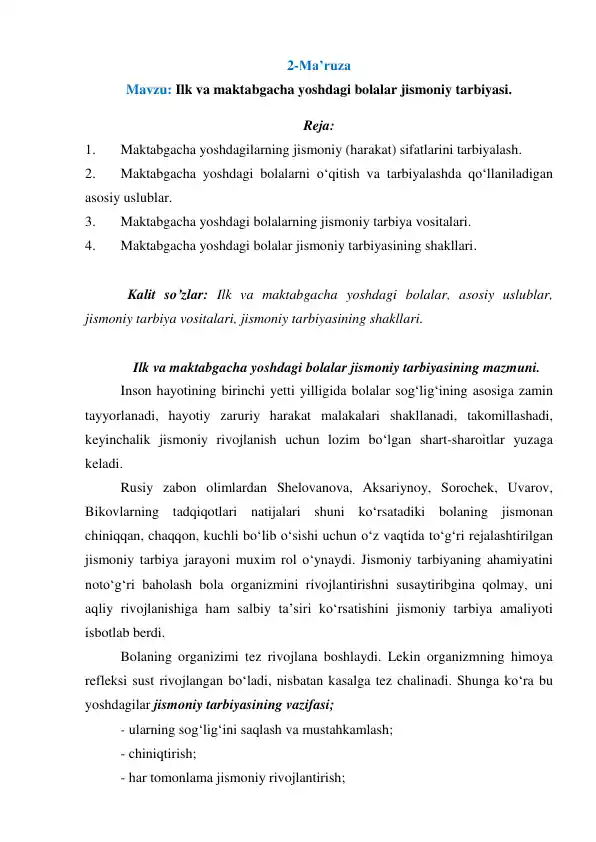 2-Ma'ruza

Mavzu: Ilk va maktabgacha yoshdagi bolalar jismoniy tarbiyasi.

Reja:

1. Maktabgacha yoshdagilarning jismoniy (harakat) sifatlarini tarbiyalash.

2. Maktabgacha yoshdagi bolalarni o'qitish va tarbiyalashda qo'llaniladigan asosiy uslublar.

3. Maktabgacha yoshdagi bolalarning jismoniy tarbiya vositalari.

4. Maktabgacha yoshdagi bolalar jismoniy tarbiyasining shakllari.

Kalit so'zlar: Ilk va maktabgacha yoshdagi bolalar, asosiy uslublar, jismoniy tarbiya vositalari, jismoniy tarbiyasining shakllari.

Ilk va maktabgacha yoshdagi bolalar jismoniy tarbiyasining mazmuni.

Inson hayotining birinchi yetti yilligida bolalar sog'lig'ining asosiga zamin tayyorlanadi, hayotiy zaruriy harakat malakalari shakllanadi, takomillashadi, keyinchalik jismoniy rivojlanish uchun lozim bo'lgan shart-sharoitlar yuzaga keladi.

Rusiy zabon olimlardan Shelovanova, Aksariynoy, Sorochek, Uvarov, Bikovlarning tadqiqotlari natijalari shuni ko'rsatadiki bolaning jismonan chiniqqan, chaqqon, kuchli bo'lib o'sishi uchun o'z vaqtida to'g'ri rejalashtirilgan jismoniy tarbiya jarayoni muxim rol o'ynaydi. Jismoniy tarbiyaning ahamiyatini noto'g'ri baholash bola organizmini rivojlantirishni susaytiribgina qolmay, uni aqliy rivojlanishiga ham salbiy ta'siri ko'rsatishini jismoniy tarbiya amaliyoti isbotlab berdi.

Bolaning organizimi tez rivojlana boshlaydi. Lekin organizmning himoya refleksi sust rivojlangan bo'ladi, nisbatan kasalga tez chalinadi. Shunga ko'ra bu yoshdagilar jismoniy tarbiyasining vazifasi;

- ularning sog'lig'ini saqlash va mustahkamlash;
- chiniqtirish;
- har tomonlama jismoniy rivojlantirish;